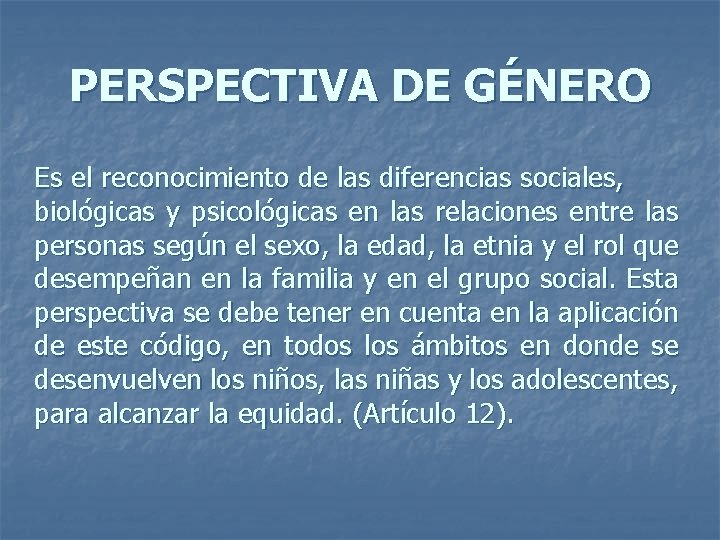 PERSPECTIVA DE GÉNERO

Es el reconocimiento de las diferencias sociales, biológicas y psicológicas en las relaciones entre las personas según el sexo, la edad, la etnia y el rol que desempeñan en la familia y en el grupo social. Esta perspectiva se debe tener en cuenta en la aplicación de este código, en todos los ámbitos en donde se desenvuelven los niños, las niñas y los adolescentes, para alcanzar la equidad. (Artículo 12).